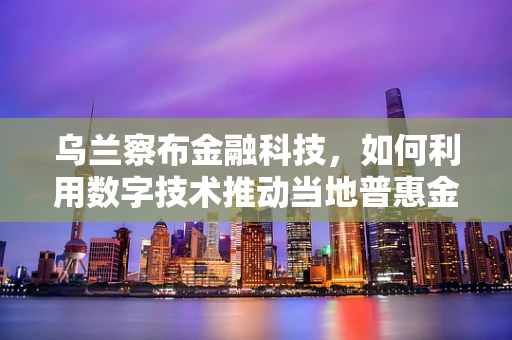 乌兰察布金融科技，如何利用数字技术推动当地普惠金